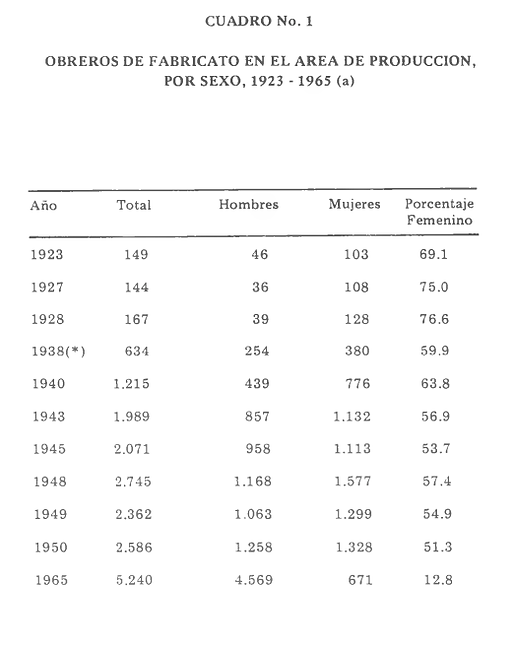 CUADRO No. 1

OBREROS DE FABRICATO EN EL AREA DE PRODUCCION, POR SEXO, 1923 - 1965 (a)

| Año | Total | Hombres | Mujeres | Porcentaje Femenino |
|---|---|---|---|---|
| 1923 | 149 | 46 | 103 | 69.1 |
| 1927 | 144 | 36 | 108 | 75.0 |
| 1928 | 167 | 39 | 128 | 76.6 |
| 1938(*) | 634 | 254 | 380 | 59.9 |
| 1940 | 1.215 | 439 | 776 | 63.8 |
| 1943 | 1.989 | 857 | 1.132 | 56.9 |
| 1945 | 2.071 | 958 | 1.113 | 53.7 |
| 1948 | 2.745 | 1.168 | 1.577 | 57.4 |
| 1949 | 2.362 | 1.063 | 1.299 | 54.9 |
| 1950 | 2.586 | 1.258 | 1.328 | 51.3 |
| 1965 | 5.240 | 4.569 | 671 | 12.8 |